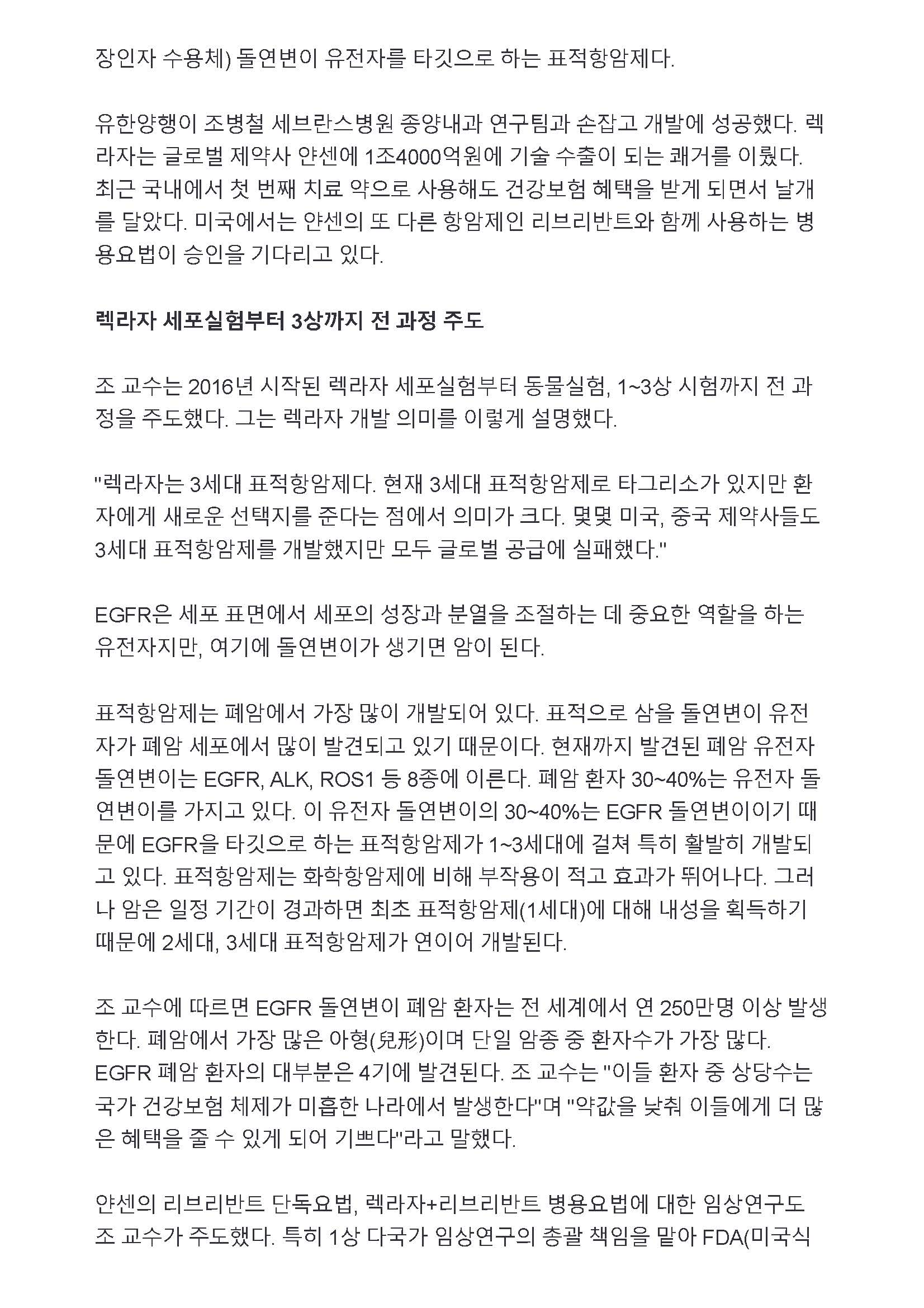 장인자 수용체) 돌연변이 유전자를 타깃으로 하는 표적항암제다.

유한양행이 조병철 세브란스병원 종양내과 연구팀과 손잡고 개발에 성공했다. 렉라자는 글로벌 제약사 얀센에 1조4000억원에 기술 수출이 되는 쾌거를 이뤘다. 최근 국내에서 첫 번째 치료 약으로 사용해도 건강보험 혜택을 받게 되면서 날개를 달았다. 미국에서는 얀센의 또 다른 항암제인 리브리반트와 함께 사용하는 병용요법이 승인을 기다리고 있다.

렉라자 세포실험부터 3상까지 전 과정 주도

조 교수는 2016년 시작된 렉라자 세포실험부터 동물실험, 1~3상 시험까지 전 과정을 주도했다. 그는 렉라자 개발 의미를 이렇게 설명했다.

"렉라자는 3세대 표적항암제다. 현재 3세대 표적항암제로 타그리소가 있지만 환자에게 새로운 선택지를 준다는 점에서 의미가 크다. 몇몇 미국, 중국 제약사들도 3세대 표적항암제를 개발했지만 모두 글로벌 공급에 실패했다."

EGFR은 세포 표면에서 세포의 성장과 분열을 조절하는 데 중요한 역할을 하는 유전자지만, 여기에 돌연변이가 생기면 암이 된다.

표적항암제는 폐암에서 가장 많이 개발되어 있다. 표적으로 삼을 돌연변이 유전자가 폐암 세포에서 많이 발견되고 있기 때문이다. 현재까지 발견된 폐암 유전자 돌연변이는 EGFR, ALK, ROS1 등 8종에 이른다. 폐암 환자 30~40%는 유전자 돌연변이를 가지고 있다. 이 유전자 돌연변이의 30~40%는 EGFR 돌연변이이기 때문에 EGFR을 타깃으로 하는 표적항암제가 1~3세대에 걸쳐 특히 활발히 개발되고 있다. 표적항암제는 화학항암제에 비해 부작용이 적고 효과가 뛰어나다. 그러나 암은 일정 기간이 경과하면 최초 표적항암제(1세대)에 대해 내성을 획득하기 때문에 2세대, 3세대 표적항암제가 연이어 개발된다.

조 교수에 따르면 EGFR 돌연변이 폐암 환자는 전 세계에서 연 250만명 이상 발생한다. 폐암에서 가장 많은 아형(兒形)이며 단일 암종 중 환자수가 가장 많다. EGFR 폐암 환자의 대부분은 4기에 발견된다. 조 교수는 "이들 환자 중 상당수는 국가 건강보험 체제가 미흡한 나라에서 발생한다"며 "약값을 낮춰 이들에게 더 많은 혜택을 줄 수 있게 되어 기쁘다"라고 말했다.

얀센의 리브리반트 단독요법, 렉라자+리브리반트 병용요법에 대한 임상연구도 조 교수가 주도했다. 특히 1상 다국가 임상연구의 총괄 책임을 맡아 FDA(미국식